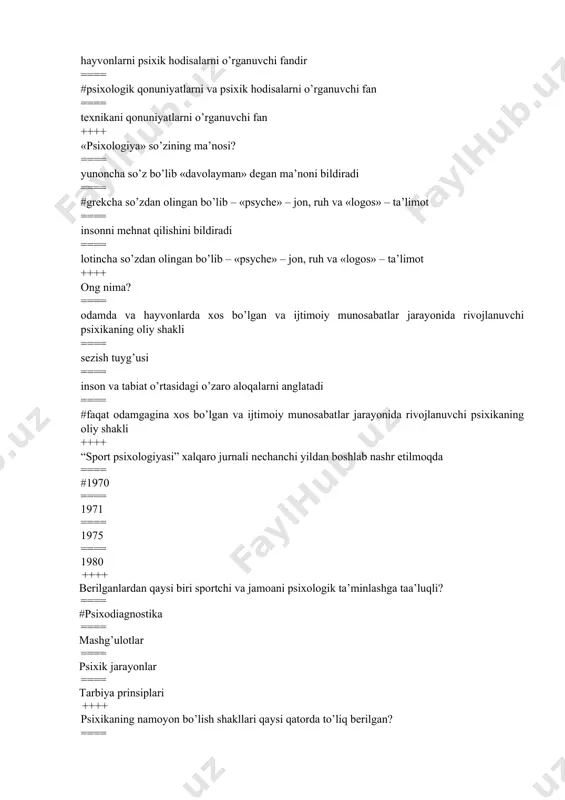 hayvonlarni psixik hodisalarni o'rganuvchi fandir
====
#psixologik qonuniyatlarni va psixik hodisalarni o'rganuvchi fan
====
texnikani qonuniyatlarni o'rganuvchi fan
++++
«Psixologiya» so'zining ma'nosi?
====
yunoncha so'z bo'lib «davolayman» degan ma'noni bildiradi
====
#grekcha so'zdan olingan bo'lib – «psyche» – jon, ruh va «logos» – ta'limot
====
insonni mehnat qilishini bildiradi
====
lotincha so'zdan olingan bo'lib – «psyche» – jon, ruh va «logos» – ta'limot
++++
Ong nima?
====
odamda va hayvonlarda xos bo'lgan va ijtimoiy munosabatlar jarayonida rivojlanuvchi psixikaning oliy shakli
====
sezish tuyg'usi
====
inson va tabiat o'rtasidagi o'zaro aloqalarni anglatadi
====
#faqat odamgagina xos bo'lgan va ijtimoiy munosabatlar jarayonida rivojlanuvchi psixikaning oliy shakli
++++
"Sport psixologiyasi" xalqaro jurnali nechanchi yildan boshlab nashr etilmoqda
====
#1970
====
1971
====
1975
====
1980
++++
Berilganlardan qaysi biri sportchi va jamoani psixologik ta'minlashga taa'luqli?
====
#Psixodiagnostika
====
Mashg'ulotlar
====
Psixik jarayonlar
====
Tarbiya prinsiplari
++++
Psixikaning namoyon bo'lish shakllari qaysi qatorda to'liq berilgan?
====
FaylHub.uz